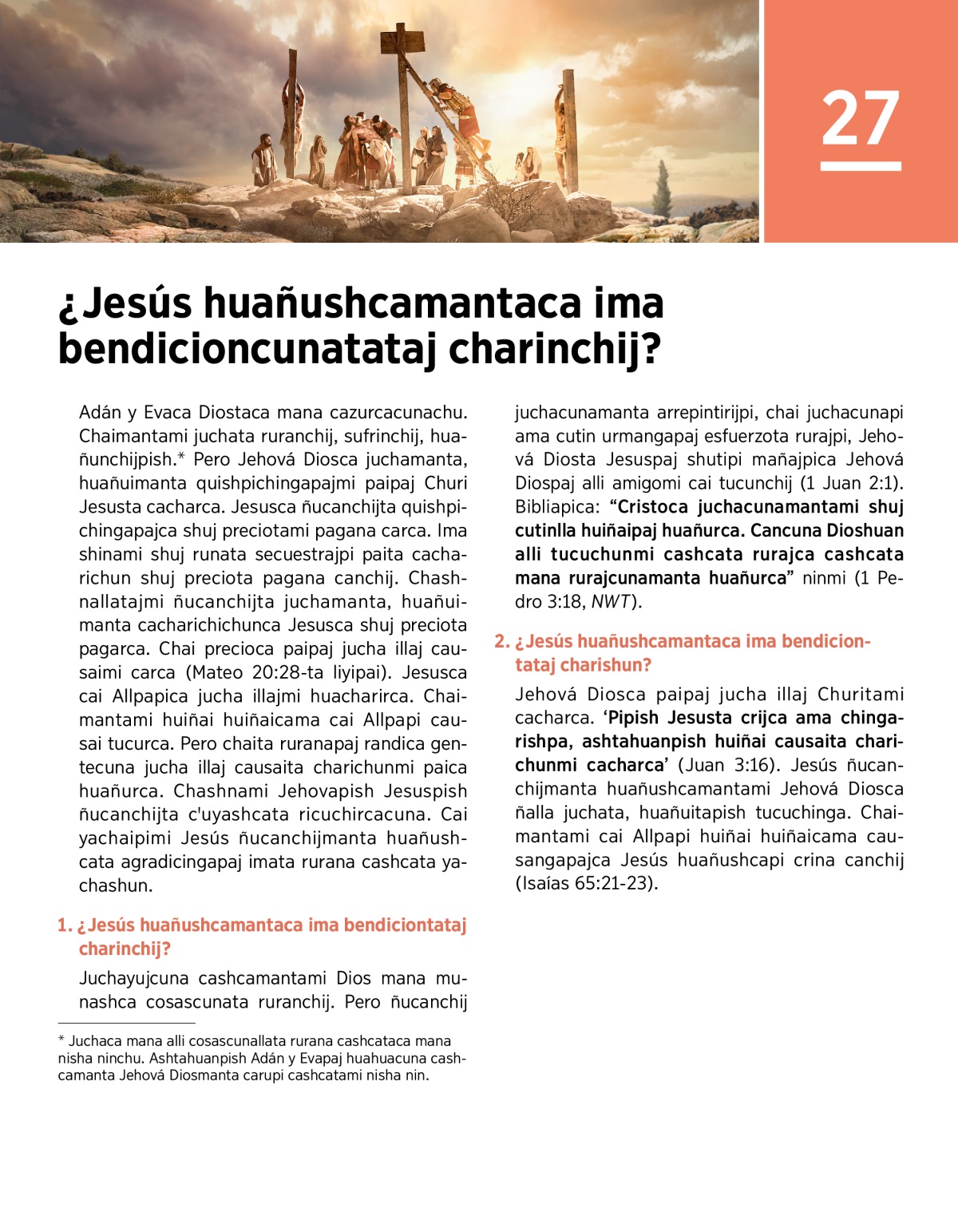 27

¿Jesús huañushcamantaca ima bendicioncunatataj charinchij?

Adán y Evaca Diostaca mana cazurcacunachu. Chaimantami juchata ruranchij, sufrinchij, huañunchijpish.* Pero Jehová Diosca juchamanta, huañuimanta quishpichingapajmi paipaj Churi Jesusta cacharca. Jesusca ñucanchijta quishpichingapajca shuj preciotami pagana carca. Ima shinami shuj runata secuestrajpi paita cacharichun shuj preciota pagana canchij. Chashnallatajmi ñucanchijta juchamanta, huañuimanta cacharichichunca Jesusca shuj preciota pagarca. Chai precioca paipaj jucha illaj causaimi carca (Mateo 20:28-ta liyipai). Jesusca cai Allpapica jucha illajmi huacharirca. Chaimantami huiñai huiñaicama cai Allpapi causai tucurca. Pero chaita ruranapaj randica gentecuna jucha illaj causaita charichunmi paica huañurca. Chashnami Jehovapish Jesuspish ñucanchijta c'uyashcata ricuchircacuna. Cai yachaipimi Jesús ñucanchijmanta huañushcata agradicingapaj imata rurana cashcata yachashun.

1. ¿Jesús huañushcamantaca ima bendiciontataj charinchij?

Juchayujcuna cashcamantami Dios mana munashca cosascunata ruranchij. Pero ñucanchij juchacunamanta arrepintirijpi, chai juchacunapi ama cutin urmangapaj esfuerzota rurajpi, Jehová Diosta Jesuspaj shutipi mañajpica Jehová Diospaj alli amigomi cai tucunchij (1 Juan 2:1). Bibliapica: “Cristoca juchacunamantami shuj cutinlla huiñaipaj huañurca. Cancuna Dioshuan alli tucuchunmi cashcata rurajca cashcata mana rurajcunamanta huañurca” ninmi (1 Pedro 3:18, NWT).

2. ¿Jesús huañushcamantaca ima bendiciontataj charishun?

Jehová Diosca paipaj jucha illaj Churitami cacharca. ‘Pipish Jesusta crijca ama chingarishpa, ashtahuanpish huiñai causaita charichunmi cacharca’ (Juan 3:16). Jesús ñucanchijmanta huañushcamantami Jehová Diosca ñalla juchata, huañuitapish tucuchinga. Chaimantami cai Allpapi huiñai huiñaicama causangapajca Jesús huañushcapi crina canchij (Isaías 65:21-23).

* Juchaca mana alli cosascunallata rurana cashcataca mana nisha ninchu. Ashtahuanpish Adán y Evapaj huahuacuna cashcamanta Jehová Diosmanta carupi cashcatami nisha nin.